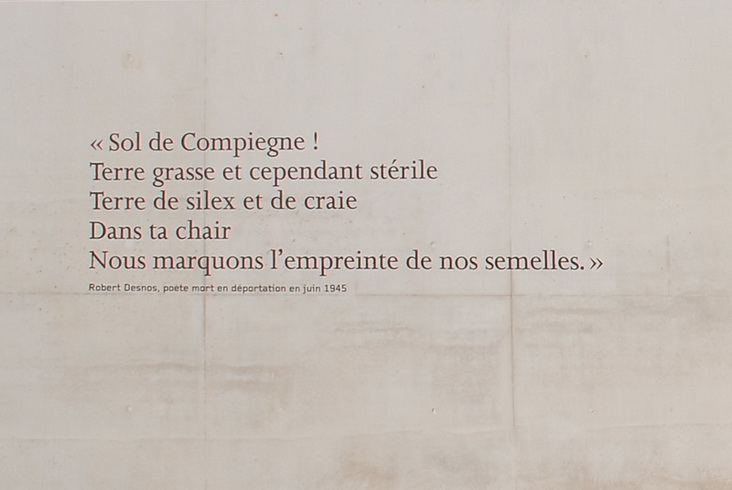 « Sol de Compiegne !
Terre grasse et cependant stérile
Terre de silex et de craie
Dans ta chair
Nous marquons l'empreinte de nos semelles. »

Robert Desnos, poete mort en déportation en juin 1945